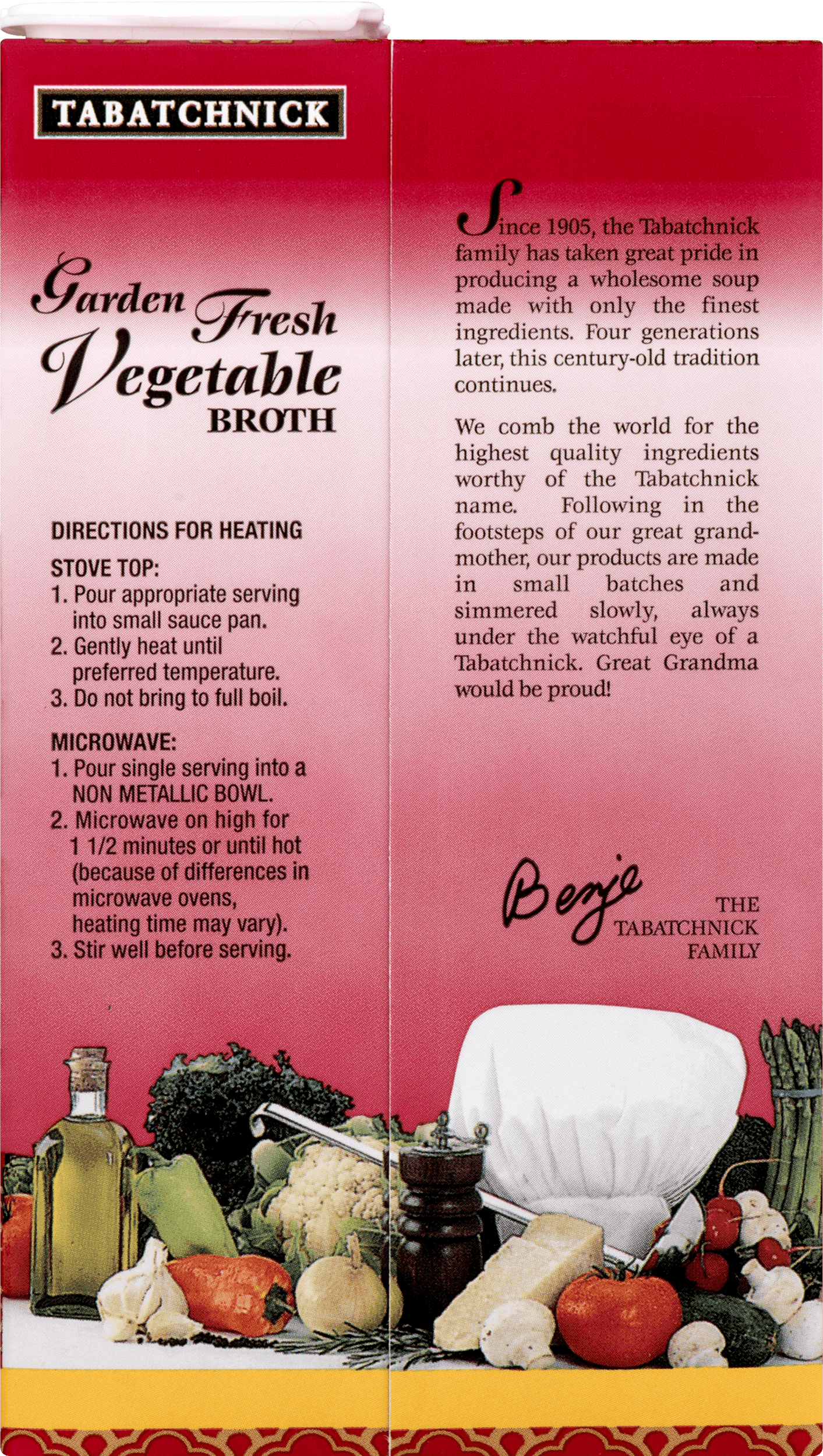 TABATCHNICK

Garden Fresh Vegetable BROTH

DIRECTIONS FOR HEATING

STOVE TOP:
1. Pour appropriate serving into small sauce pan.
2. Gently heat until preferred temperature.
3. Do not bring to full boil.

MICROWAVE:
1. Pour single serving into a NON METALLIC BOWL.
2. Microwave on high for 1 1/2 minutes or until hot (because of differences in microwave ovens, heating time may vary).
3. Stir well before serving.

Since 1905, the Tabatchnick family has taken great pride in producing a wholesome soup made with only the finest ingredients. Four generations later, this century-old tradition continues.

We comb the world for the highest quality ingredients worthy of the Tabatchnick name. Following in the footsteps of our great grandmother, our products are made in small batches and simmered slowly, always under the watchful eye of a Tabatchnick. Great Grandma would be proud!

Benje

THE TABATCHNICK FAMILY